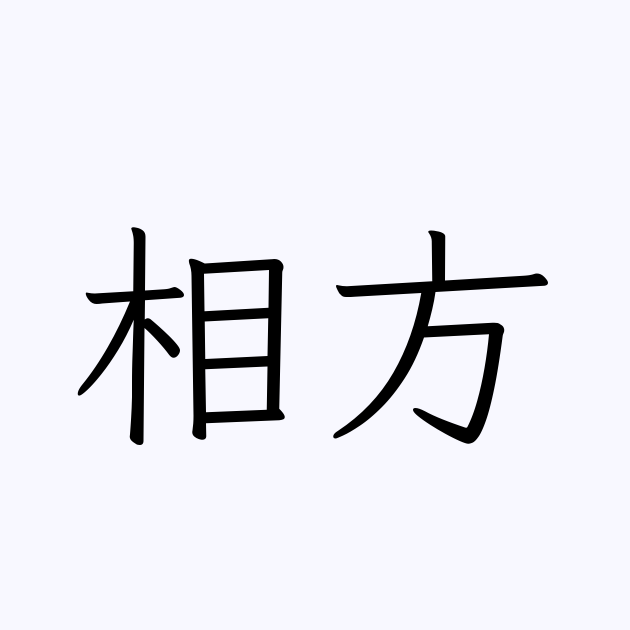 相方